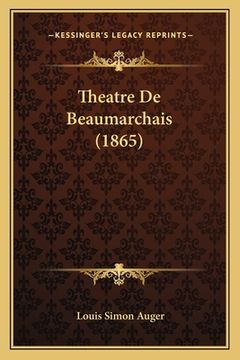 —KESSINGER'S LEGACY REPRINTS—

Theatre De Beaumarchais (1865)

Louis Simon Auger